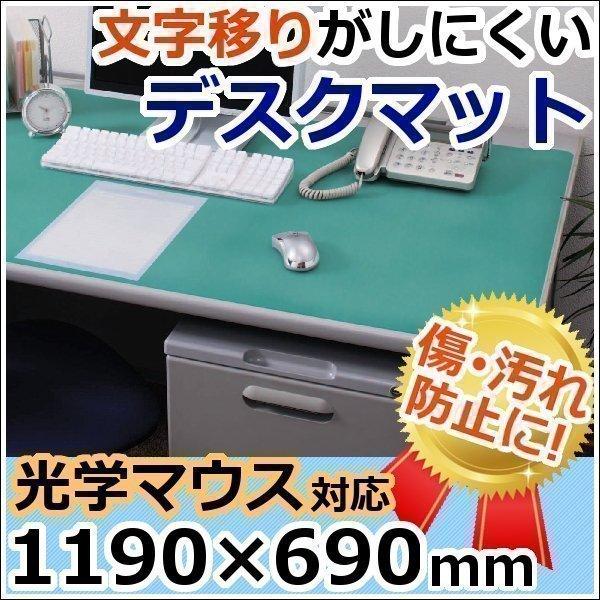 文字移りがしにくい
デスクマット

傷・汚れ防止に!

光学マウス対応
1190×690mm